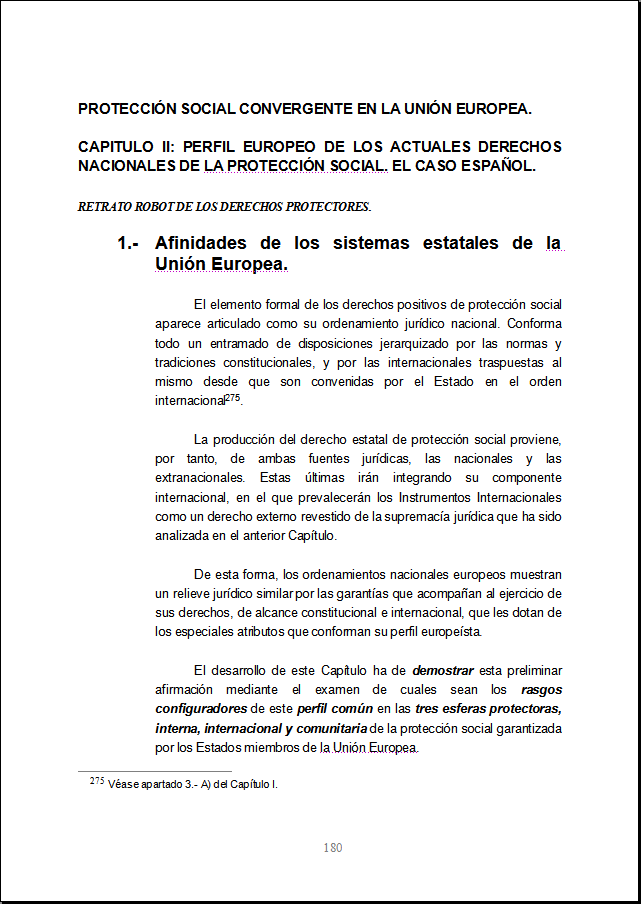 PROTECCIÓN SOCIAL CONVERGENTE EN LA UNIÓN EUROPEA.

CAPITULO II: PERFIL EUROPEO DE LOS ACTUALES DERECHOS NACIONALES DE LA PROTECCIÓN SOCIAL. EL CASO ESPAÑOL.

RETRATO ROBOT DE LOS DERECHOS PROTECTORES.

1.- Afinidades de los sistemas estatales de la Unión Europea.

El elemento formal de los derechos positivos de protección social aparece articulado como su ordenamiento jurídico nacional. Conforma todo un entramado de disposiciones jerarquizado por las normas y tradiciones constitucionales, y por las internacionales traspuestas al mismo desde que son convenidas por el Estado en el orden internacional$^{275}$.

La producción del derecho estatal de protección social proviene, por tanto, de ambas fuentes jurídicas, las nacionales y las extranacionales. Estas últimas irán integrando su componente internacional, en el que prevalecerán los Instrumentos Internacionales como un derecho externo revestido de la supremacía jurídica que ha sido analizada en el anterior Capítulo.

De esta forma, los ordenamientos nacionales europeos muestran un relieve jurídico similar por las garantías que acompañan al ejercicio de sus derechos, de alcance constitucional e internacional, que les dotan de los especiales atributos que conforman su perfil europeísta.

El desarrollo de este Capítulo ha de demostrar esta preliminar afirmación mediante el examen de cuales sean los rasgos configuradores de este perfil común en las tres esferas protectoras, interna, internacional y comunitaria de la protección social garantizada por los Estados miembros de la Unión Europea.

$^{275}$ Véase apartado 3.- A) del Capítulo I.

180